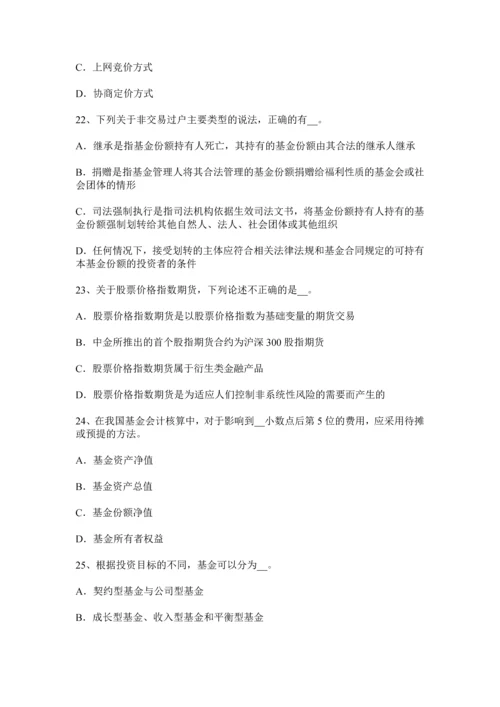 C．上网竞价方式

D．协商定价方式

22、下列关于非交易过户主要类型的说法，正确的有__。

A．继承是指基金份额持有人死亡，其持有的基金份额由其合法的继承人继承

B．捐赠是指基金管理人将其合法管理的基金份额捐赠给福利性质的基金会或社会团体的情形

C．司法强制执行是指司法机构依据生效司法文书，将基金份额持有人持有的基金份额强制划转给其他自然人、法人、社会团体或其他组织

D．任何情况下，接受划转的主体应符合相关法律法规和基金合同规定的可持有本基金份额的投资者的条件

23、关于股票价格指数期货，下列论述不正确的是__。

A．股票价格指数期货是以股票价格指数为基础变量的期货交易

B．中金所推出的首个股指期货合约为沪深 300 股指期货

C．股票价格指数期货属于衍生类金融产品

D．股票价格指数期货是为适应人们控制非系统性风险的需要而产生的

24、在我国基金会计核算中，对于影响到__小数点后第 5 位的费用，应采用待摊或预提的方法。

A．基金资产净值

B．基金资产总值

C．基金份额净值

D．基金所有者权益

25、根据投资目标的不同，基金可以分为__。

A．契约型基金与公司型基金

B．成长型基金、收入型基金和平衡型基金